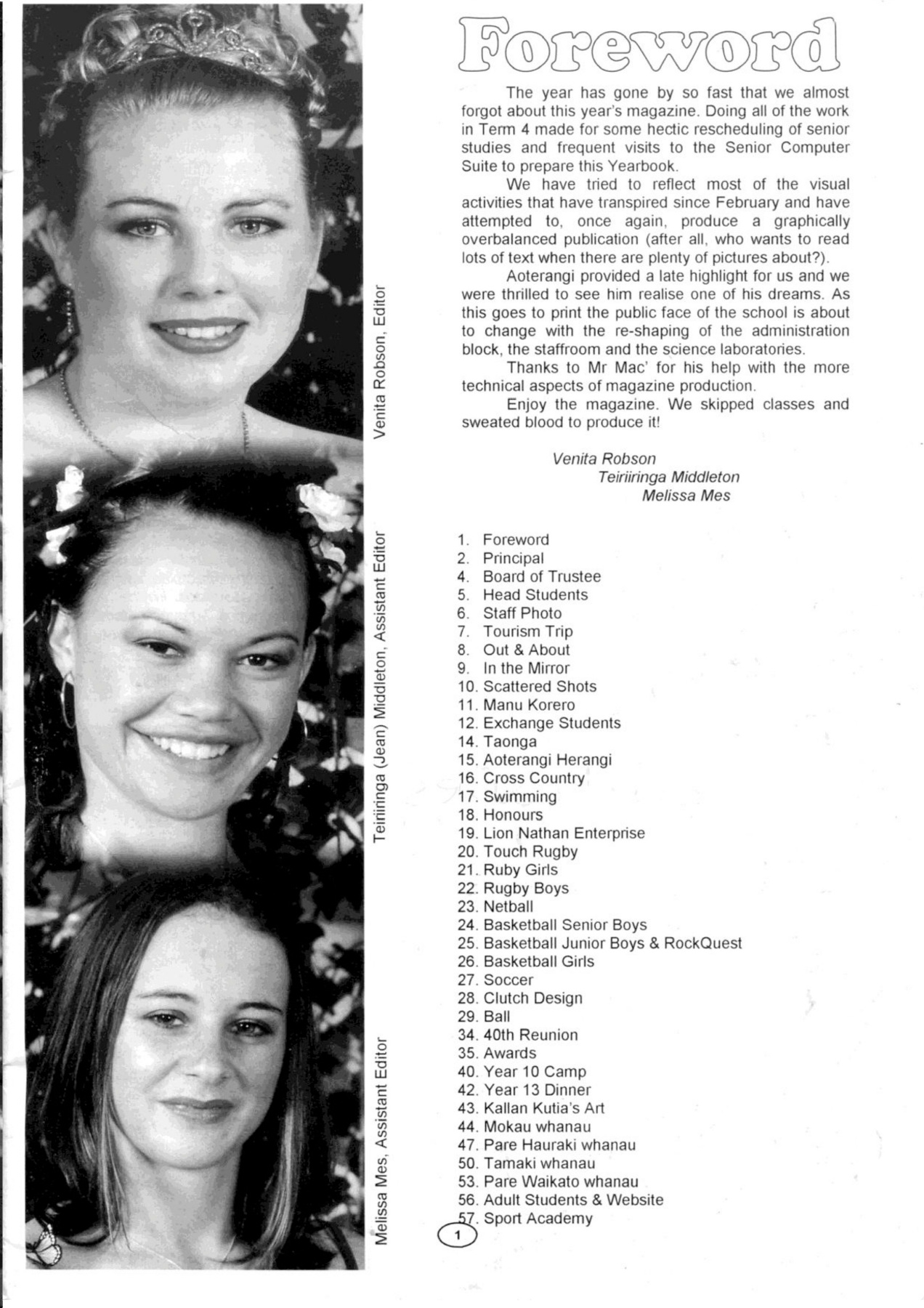 Venita Robson, Editor

Teiriiringa (Jean) Middleton, Assistant Editor

Melissa Mes, Assistant Editor

Foreword

The year has gone by so fast that we almost forgot about this year's magazine. Doing all of the work in Term 4 made for some hectic rescheduling of senior studies and frequent visits to the Senior Computer Suite to prepare this Yearbook.

We have tried to reflect most of the visual activities that have transpired since February and have attempted to, once again, produce a graphically overbalanced publication (after all, who wants to read lots of text when there are plenty of pictures about?).

Aoterangi provided a late highlight for us and we were thrilled to see him realise one of his dreams. As this goes to print the public face of the school is about to change with the re-shaping of the administration block, the staffroom and the science laboratories.

Thanks to Mr Mac' for his help with the more technical aspects of magazine production.

Enjoy the magazine. We skipped classes and sweated blood to produce it!

Venita Robson
Teiriiringa Middleton
Melissa Mes

1. Foreword
2. Principal
4. Board of Trustee
5. Head Students
6. Staff Photo
7. Tourism Trip
8. Out & About
9. In the Mirror
10. Scattered Shots
11. Manu Korero
12. Exchange Students
14. Taonga
15. Aoterangi Herangi
16. Cross Country
17. Swimming
18. Honours
19. Lion Nathan Enterprise
20. Touch Rugby
21. Ruby Girls
22. Rugby Boys
23. Netball
24. Basketball Senior Boys
25. Basketball Junior Boys & RockQuest
26. Basketball Girls
27. Soccer
28. Clutch Design
29. Ball
34. 40th Reunion
35. Awards
40. Year 10 Camp
42. Year 13 Dinner
43. Kallan Kutia's Art
44. Mokau whanau
47. Pare Hauraki whanau
50. Tamaki whanau
53. Pare Waikato whanau
56. Adult Students & Website
57. Sport Academy

1